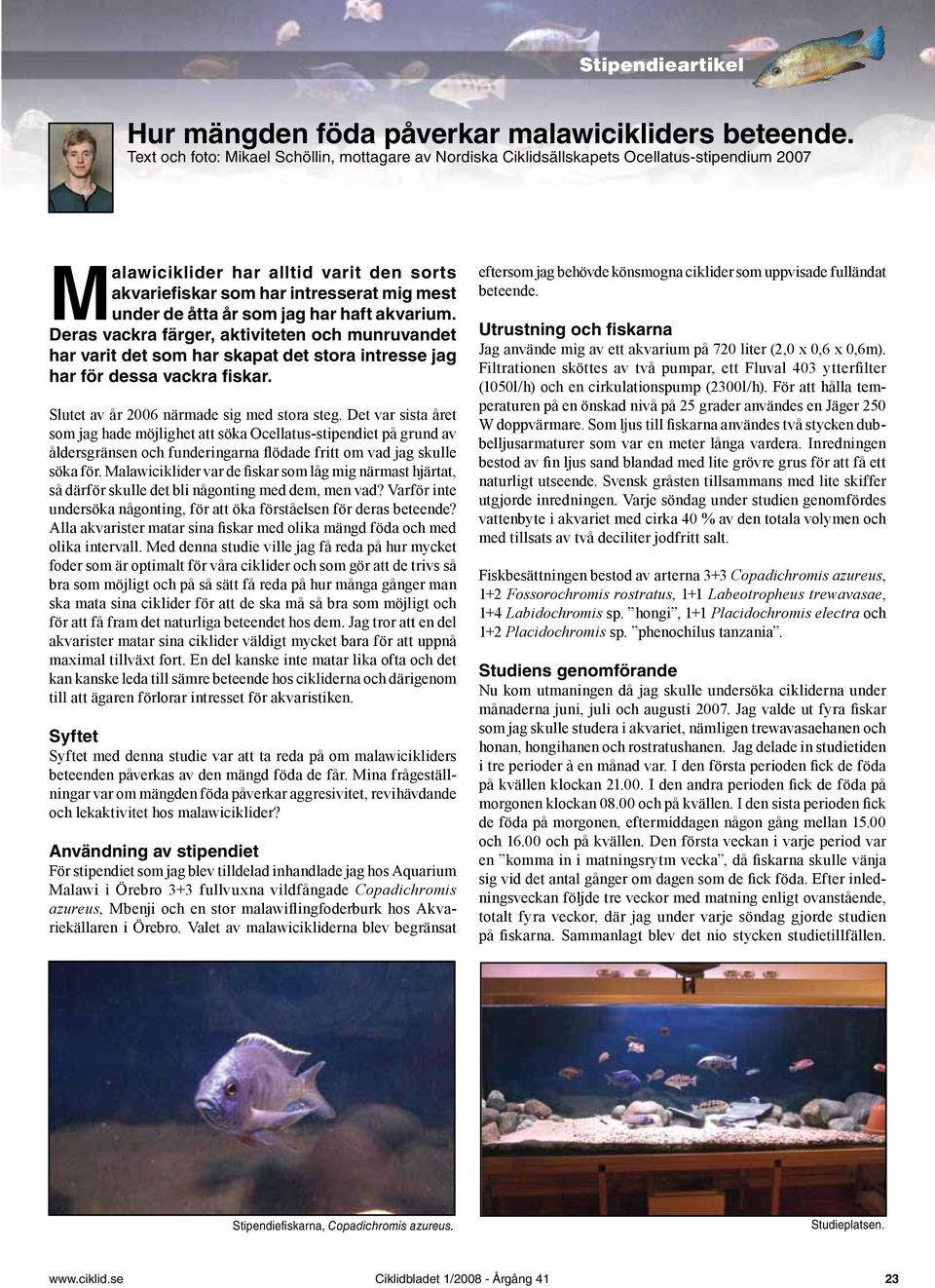 Stipendieartikel

Hur mängden föda påverkar malawicikliders beteende.
Text och foto: Mikael Schöllin, mottagare av Nordiska Ciklidsällskapets Ocellatus-stipendium 2007

Malawiciklider har alltid varit den sorts akvariefiskar som har intresserat mig mest under de åtta år som jag har haft akvarium. Deras vackra färger, aktiviteten och munruvandet har varit det som har skapat det stora intresse jag har för dessa vackra fiskar.

Slutet av år 2006 närmade sig med stora steg. Det var sista året som jag hade möjlighet att söka Ocellatus-stipendiet på grund av åldersgränsen och funderingarna flödade fritt om vad jag skulle söka för. Malawiciklider var de fiskar som låg mig närmast hjärtat, så därför skulle det bli någonting med dem, men vad? Varför inte undersöka någonting, för att öka förståelsen för deras beteende? Alla akvarister matar sina fiskar med olika mängd föda och med olika intervall. Med denna studie ville jag få reda på hur mycket foder som är optimalt för våra ciklider och som gör att de trivs så bra som möjligt och på så sätt få reda på hur många gånger man ska mata sina ciklider för att de ska må så bra som möjligt och för att få fram det naturliga beteendet hos dem. Jag tror att en del akvarister matar sina ciklider väldigt mycket bara för att uppnå maximal tillväxt fort. En del kanske inte matar lika ofta och det kan kanske leda till sämre beteende hos cikliderna och därigenom till att ägaren förlorar intresset för akvaristiken.

Syftet
Syftet med denna studie var att ta reda på om malawicikliders beteenden påverkas av den mängd föda de får. Mina frågeställningar var om mängden föda påverkar aggresivitet, revihävdande och lekaktivitet hos malawiciklider?

Användning av stipendiet
För stipendiet som jag blev tilldelad inhandlade jag hos Aquarium Malawi i Örebro 3+3 fullvuxna vildfångade Copadichromis azureus, Mbenji och en stor malawiflingfoderburk hos Akvariekällaren i Örebro. Valet av malawicikliderna blev begränsat eftersom jag behövde könsmogna ciklider som uppvisade fulländat beteende.

Utrustning och fiskarna
Jag använde mig av ett akvarium på 720 liter (2,0 x 0,6 x 0,6m). Filtrationen sköttes av två pumpar, ett Fluval 403 ytterfilter (1050l/h) och en cirkulationspump (2300l/h). För att hålla temperaturen på en önskad nivå på 25 grader användes en Jäger 250 W doppvärmare. Som ljus till fiskarna användes två stycken dubbelljusarmaturer som var en meter långa vardera. Inredningen bestod av fin ljus sand blandad med lite grövre grus för att få ett naturligt utseende. Svensk gråsten tillsammans med lite skiffer utgjorde inredningen. Varje söndag under studien genomfördes vattenbyte i akvariet med cirka 40 % av den totala volymen och med tillsats av två deciliter jodfritt salt.

Fiskbesättningen bestod av arterna 3+3 Copadichromis azureus, 1+2 Fossorochromis rostratus, 1+1 Labeotropheus trewavasae, 1+4 Labidochromis sp. ”hongi”, 1+1 Placidochromis electra och 1+2 Placidochromis sp. ”phenochilus tanzania”.

Studiens genomförande
Nu kom utmaningen då jag skulle undersöka cikliderna under månaderna juni, juli och augusti 2007. Jag valde ut fyra fiskar som jag skulle studera i akvariet, nämligen trewavasaehanen och honan, hongihanen och rostratushanen. Jag delade in studietiden i tre perioder à en månad var. I den första perioden fick de föda på kvällen klockan 21.00. I den andra perioden fick de föda på morgonen klockan 08.00 och på kvällen. I den sista perioden fick de föda på morgonen, eftermiddagen någon gång mellan 15.00 och 16.00 och på kvällen. Den första veckan i varje period var en ”komma in i matningsrytm vecka”, då fiskarna skulle vänja sig vid det antal gånger om dagen som de fick föda. Efter inledningsveckan följde tre veckor med matning enligt ovanstående, totalt fyra veckor, där jag under varje söndag gjorde studien på fiskarna. Sammanlagt blev det nio stycken studietillfällen.

Stipendiefiskarna, Copadichromis azureus.

Studieplatsen.

www.ciklid.se Ciklidbladet 1/2008 - Årgång 41 23